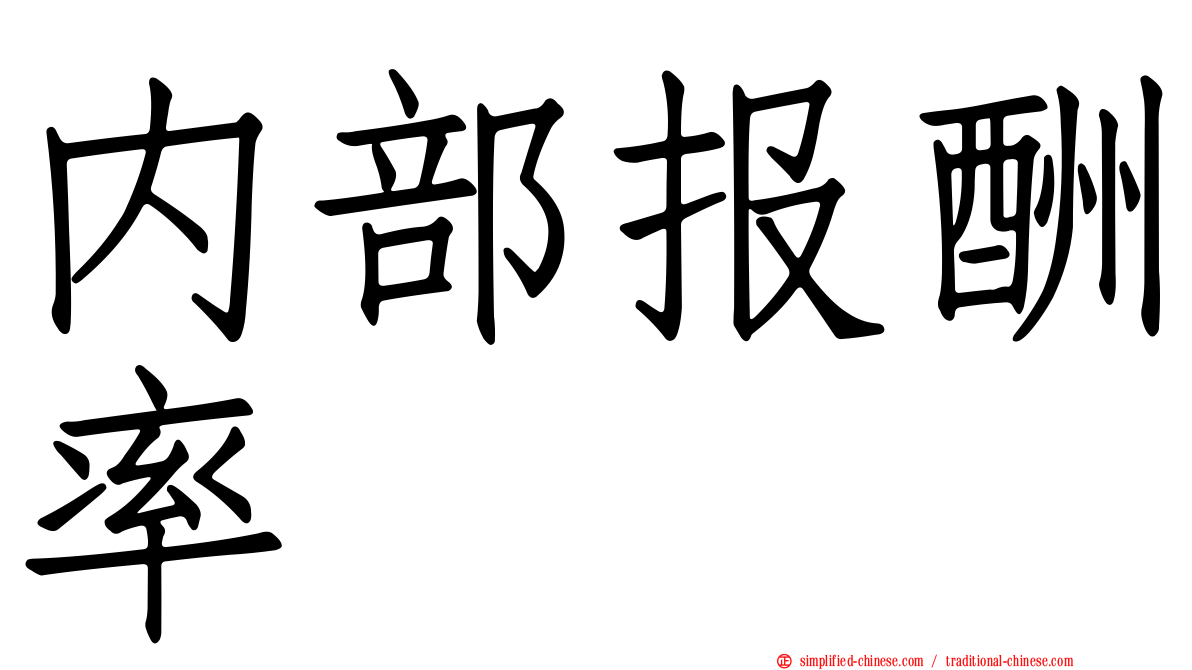 内部报酬率

simplified-chinese.com / traditional-chinese.com